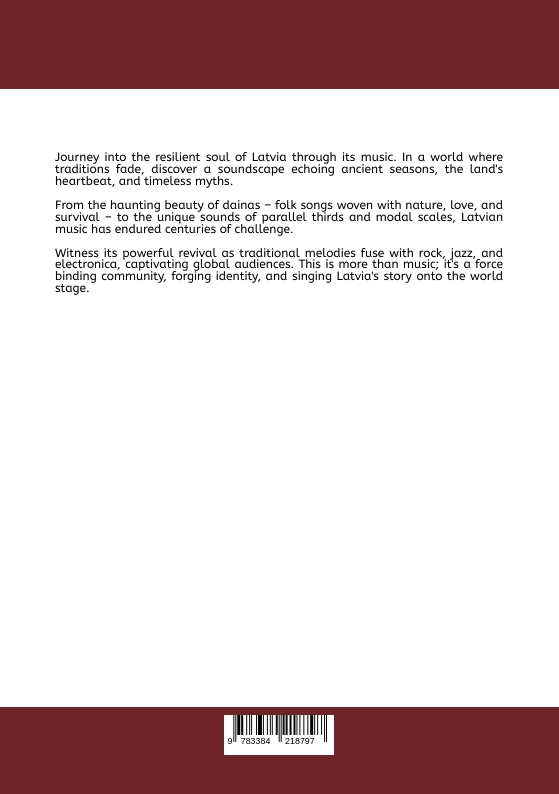 Journey into the resilient soul of Latvia through its music. In a world where traditions fade, discover a soundscape echoing ancient seasons, the land's heartbeat, and timeless myths.

From the haunting beauty of dainas – folk songs woven with nature, love, and survival – to the unique sounds of parallel thirds and modal scales, Latvian music has endured centuries of challenge.

Witness its powerful revival as traditional melodies fuse with rock, jazz, and electronica, captivating global audiences. This is more than music; it's a force binding community, forging identity, and singing Latvia's story onto the world stage.

9 783384 218797